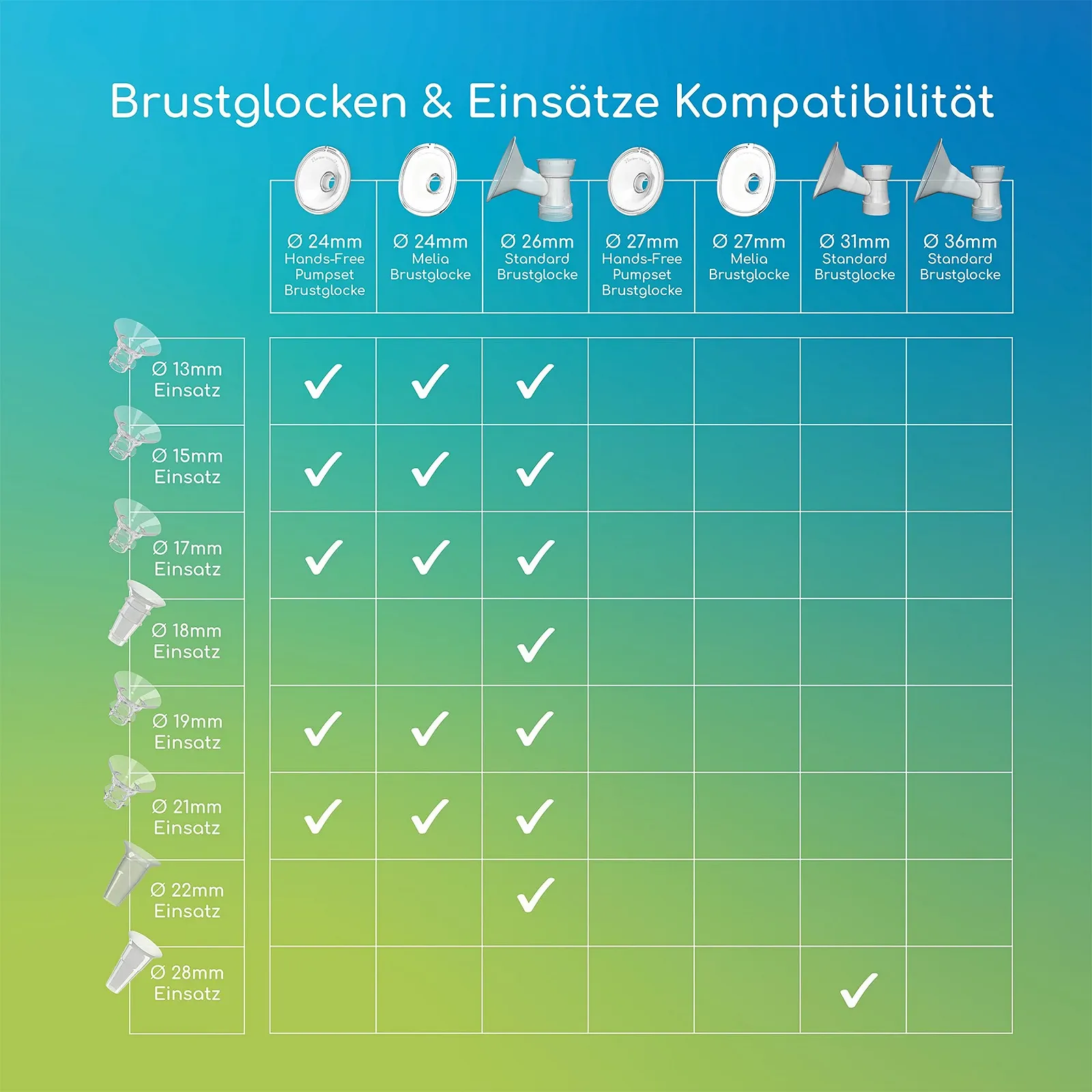 Brustglocken & Einsätze Kompatibilität

| | Ø 24mm Hands-Free Pumpset Brustglocke | Ø 24mm Melia Brustglocke | Ø 26mm Standard Brustglocke | Ø 27mm Hands-Free Pumpset Brustglocke | Ø 27mm Melia Brustglocke | Ø 31mm Standard Brustglocke | Ø 36mm Standard Brustglocke |
|---|---|---|---|---|---|---|---|
| Ø 13mm Einsatz | ✓ | ✓ | ✓ | | | | |
| Ø 15mm Einsatz | ✓ | ✓ | ✓ | | | | |
| Ø 17mm Einsatz | ✓ | ✓ | ✓ | | | | |
| Ø 18mm Einsatz | | | ✓ | | | | |
| Ø 19mm Einsatz | ✓ | ✓ | ✓ | | | | |
| Ø 21mm Einsatz | ✓ | ✓ | ✓ | | | | |
| Ø 22mm Einsatz | | | ✓ | | | | |
| Ø 28mm Einsatz | | | | | | ✓ | |